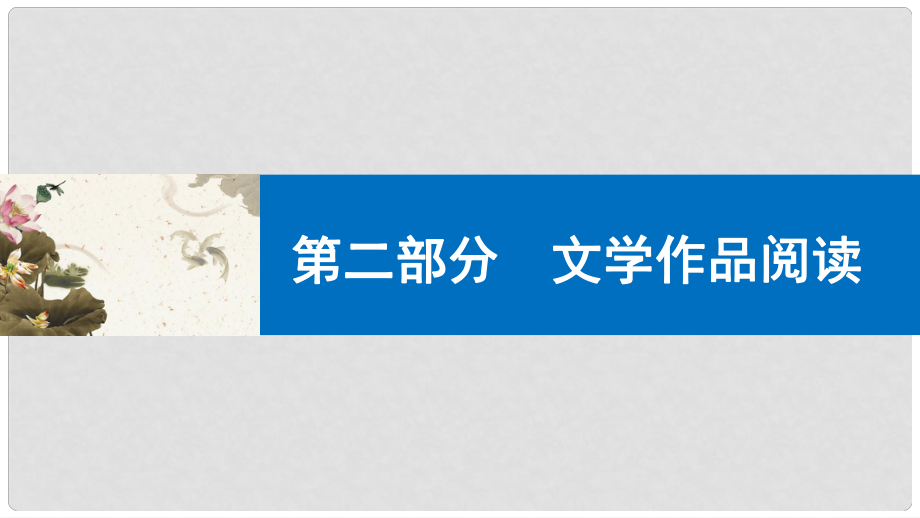 第二部分　文学作品阅读